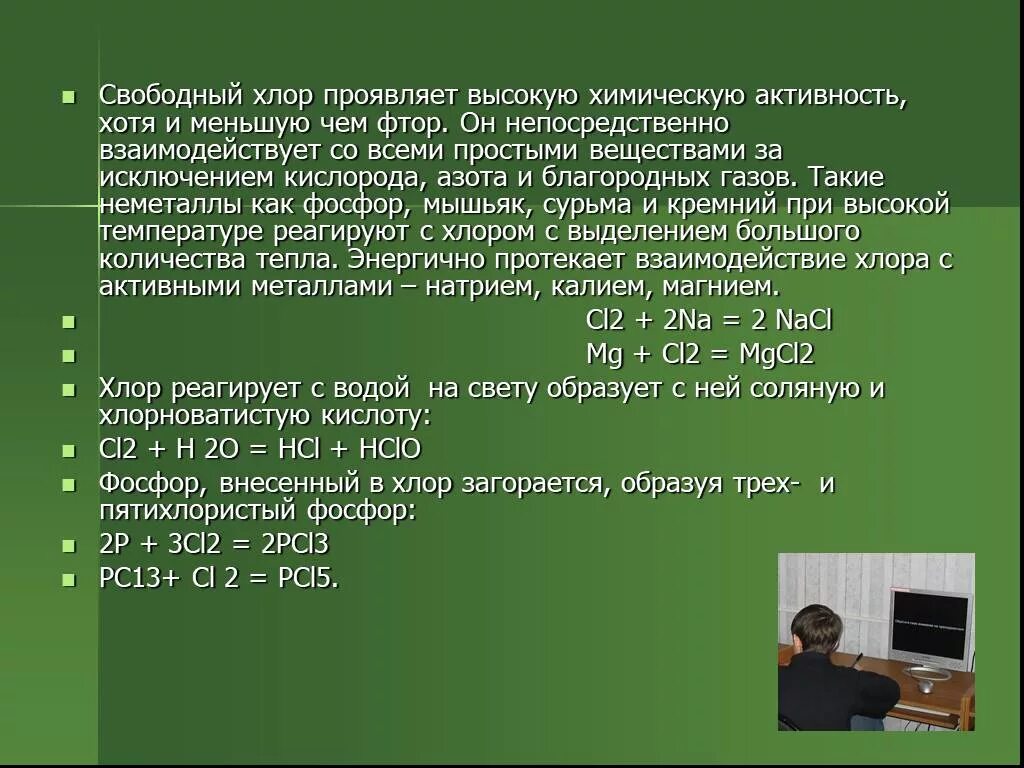 Свободный хлор проявляет высокую химическую активность, хотя и меньшую чем фтор. Он непосредственно взаимодействует со всеми простыми веществами за исключением кислорода, азота и благородных газов. Такие неметаллы как фосфор, мышьяк, сурьма и кремний при высокой температуре реагируют с хлором с выделением большого количества тепла. Энергично протекает взаимодействие хлора с активными металлами – натрием, калием, магнием.

Cl2 + 2Na = 2 NaCl

Mg + Cl2 = MgCl2

Хлор реагирует с водой на свету образует с ней соляную и хлорноватистую кислоту:

Cl2 + H 2O = HCl + HClO

Фосфор, внесенный в хлор загорается, образуя трех- и пятихлористый фосфор:

2P + 3Cl2 = 2PCl3

PC13+ Cl 2 = PCl5.